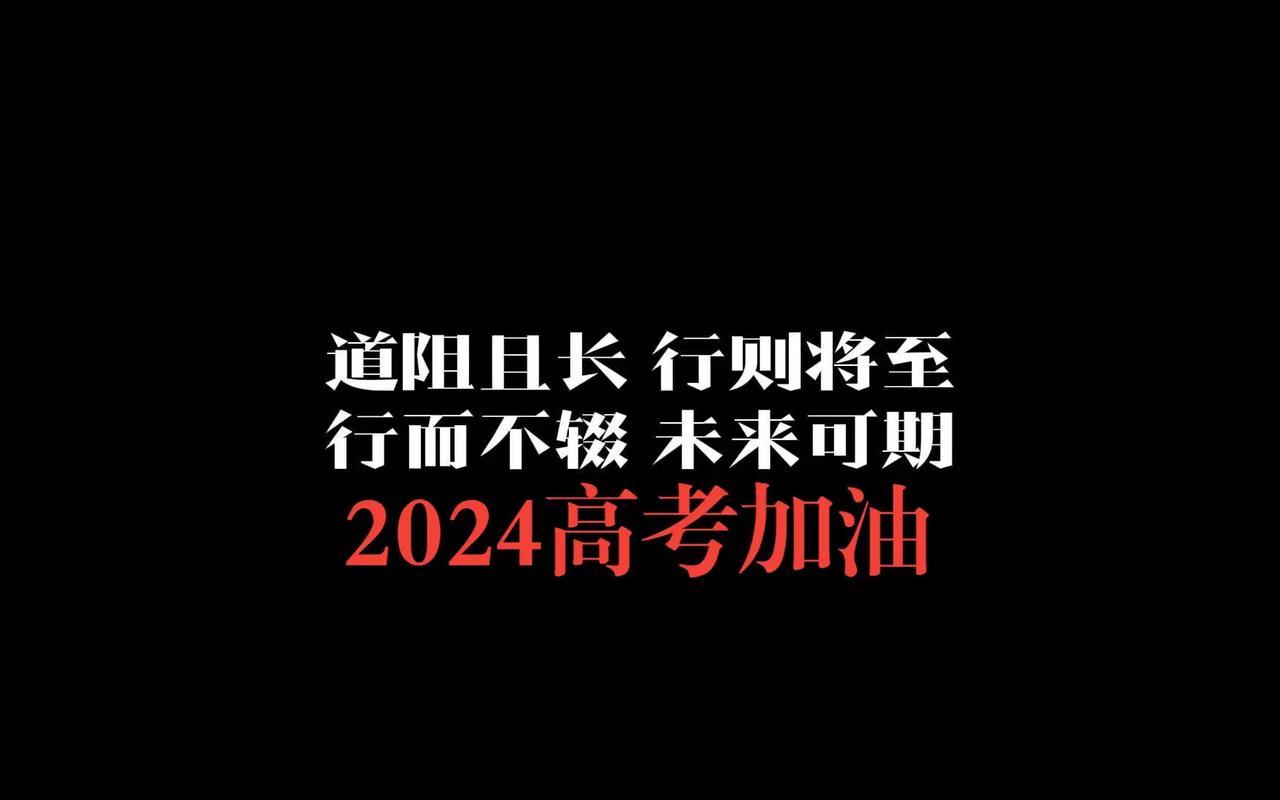 道阻且长 行则将至
行而不辍 未来可期
2024高考加油